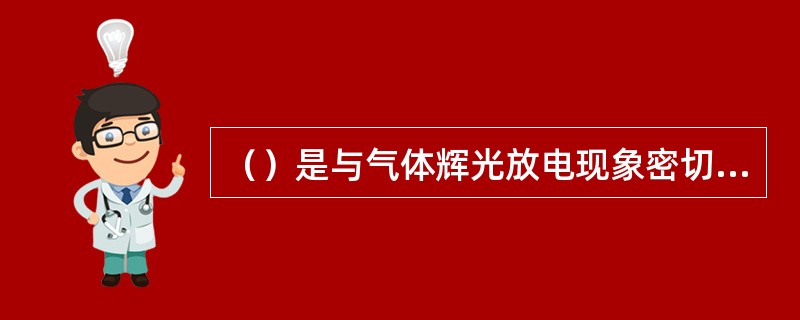 （）是与气体辉光放电现象密切...